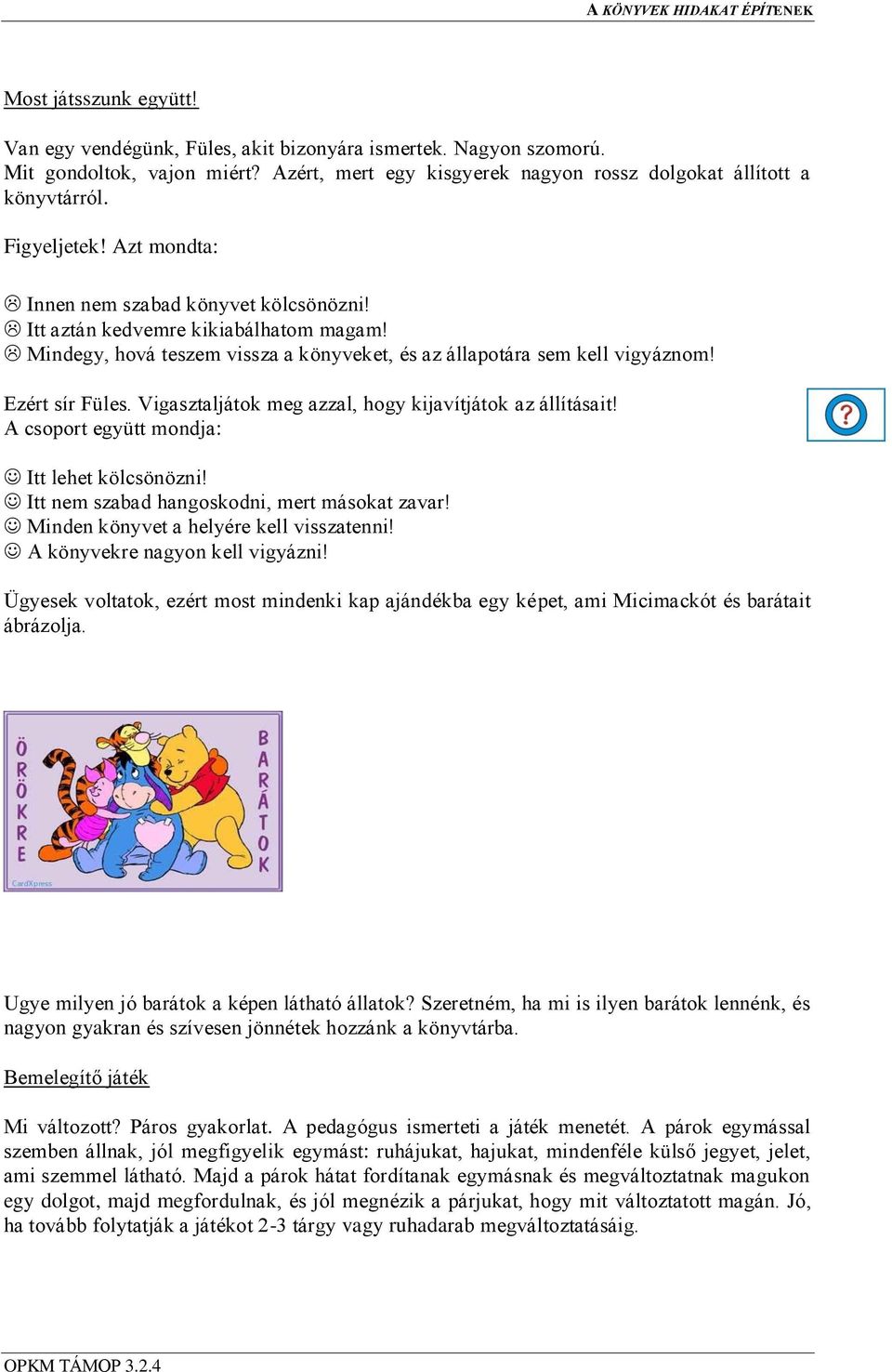 A KÖNYVEK HIDAKAT ÉPÍTENEK

Most játsszunk együtt!

Van egy vendégünk, Füles, akit bizonyára ismertek. Nagyon szomorú. Mit gondoltok, vajon miért? Azért, mert egy kisgyerek nagyon rossz dolgokat állított a könyvtárról.

Figyeljetek! Azt mondta:

☹ Innen nem szabad könyvet kölcsönözni!
☹ Itt aztán kedvemre kikiabálhatom magam!
☹ Mindegy, hová teszem vissza a könyveket, és az állapotára sem kell vigyáznom!

Ezért sír Füles. Vigasztaljátok meg azzal, hogy kijavítjátok az állításait!
A csoport együtt mondja:

?

☺ Itt lehet kölcsönözni!
☺ Itt nem szabad hangoskodni, mert másokat zavar!
☺ Minden könyvet a helyére kell visszatenni!
☺ A könyvekre nagyon kell vigyázni!

Ügyesek voltatok, ezért most mindenki kap ajándékba egy képet, ami Micimackót és barátait ábrázolja.

ÖRÖKRE BARÁTOK
CardXpress

Ugye milyen jó barátok a képen látható állatok? Szeretném, ha mi is ilyen barátok lennénk, és nagyon gyakran és szívesen jönnétek hozzánk a könyvtárba.

Bemelegítő játék

Mi változott? Páros gyakorlat. A pedagógus ismerteti a játék menetét. A párok egymással szemben állnak, jól megfigyelik egymást: ruhájukat, hajukat, mindenféle külső jegyet, jelet, ami szemmel látható. Majd a párok hátat fordítanak egymásnak és megváltoztatnak magukon egy dolgot, majd megfordulnak, és jól megnézik a párjukat, hogy mit változtatott magán. Jó, ha tovább folytatják a játékot 2-3 tárgy vagy ruhadarab megváltoztatásáig.

OPKM TÁMOP 3.2.4